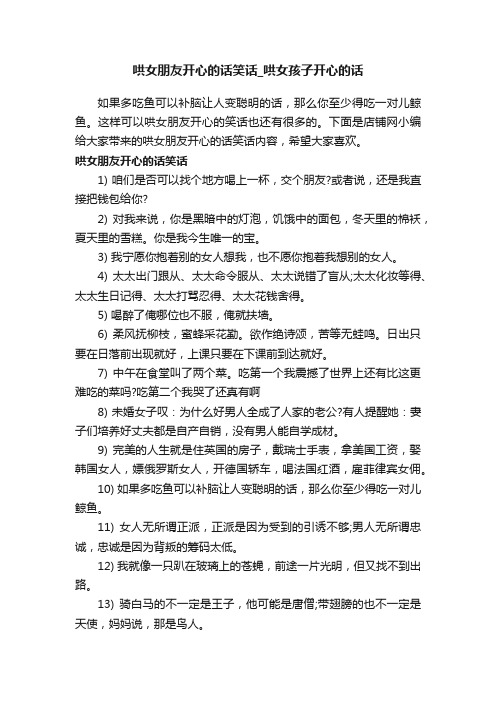 哄女朋友开心的话笑话_哄女孩子开心的话

如果多吃鱼可以补脑让人变聪明的话，那么你至少得吃一对儿鲸鱼。这样可以哄女朋友开心的笑话也还有很多的。下面是店铺网小编给大家带来的哄女朋友开心的话笑话内容，希望大家喜欢。

哄女朋友开心的话笑话

1) 咱们是否可以找个地方喝上一杯，交个朋友?或者说，还是我直接把钱包给你?

2) 对我来说，你是黑暗中的灯泡，饥饿中的面包，冬天里的棉袄，夏天里的雪糕。你是我今生唯一的宝。

3) 我宁愿你抱着别的女人想我，也不愿你抱着我想别的女人。

4) 太太出门跟从、太太命令服从、太太说错了盲从;太太化妆等得、太太生日记得、太太打骂忍得、太太花钱舍得。

5) 喝醉了俺哪位也不服，俺就扶墙。

6) 柔风抚柳枝，蜜蜂采花勤。欲作绝诗颂，苦等无蛙鸣。日出只要在日落前出现就好，上课只要在下课前到达就好。

7) 中午在食堂叫了两个菜。吃第一个我震撼了世界上还有比这更难吃的菜吗?吃第二个我哭了还真有啊

8) 未婚女子叹：为什么好男人全成了人家的老公?有人提醒她：妻子们培养好丈夫都是自产自销，没有男人能自学成材。

9) 完美的人生就是住英国的房子，戴瑞士手表，拿美国工资，娶韩国女人，嫖俄罗斯女人，开德国轿车，喝法国红酒，雇菲律宾女佣。

10) 如果多吃鱼可以补脑让人变聪明的话，那么你至少得吃一对儿鲸鱼。

11) 女人无所谓正派，正派是因为受到的引诱不够;男人无所谓忠诚，忠诚是因为背叛的筹码太低。

12) 我就像一只趴在玻璃上的苍蝇，前途一片光明，但又找不到出路。

13) 骑白马的不一定是王子，他可能是唐僧;带翅膀的也不一定是天使，妈妈说，那是鸟人。